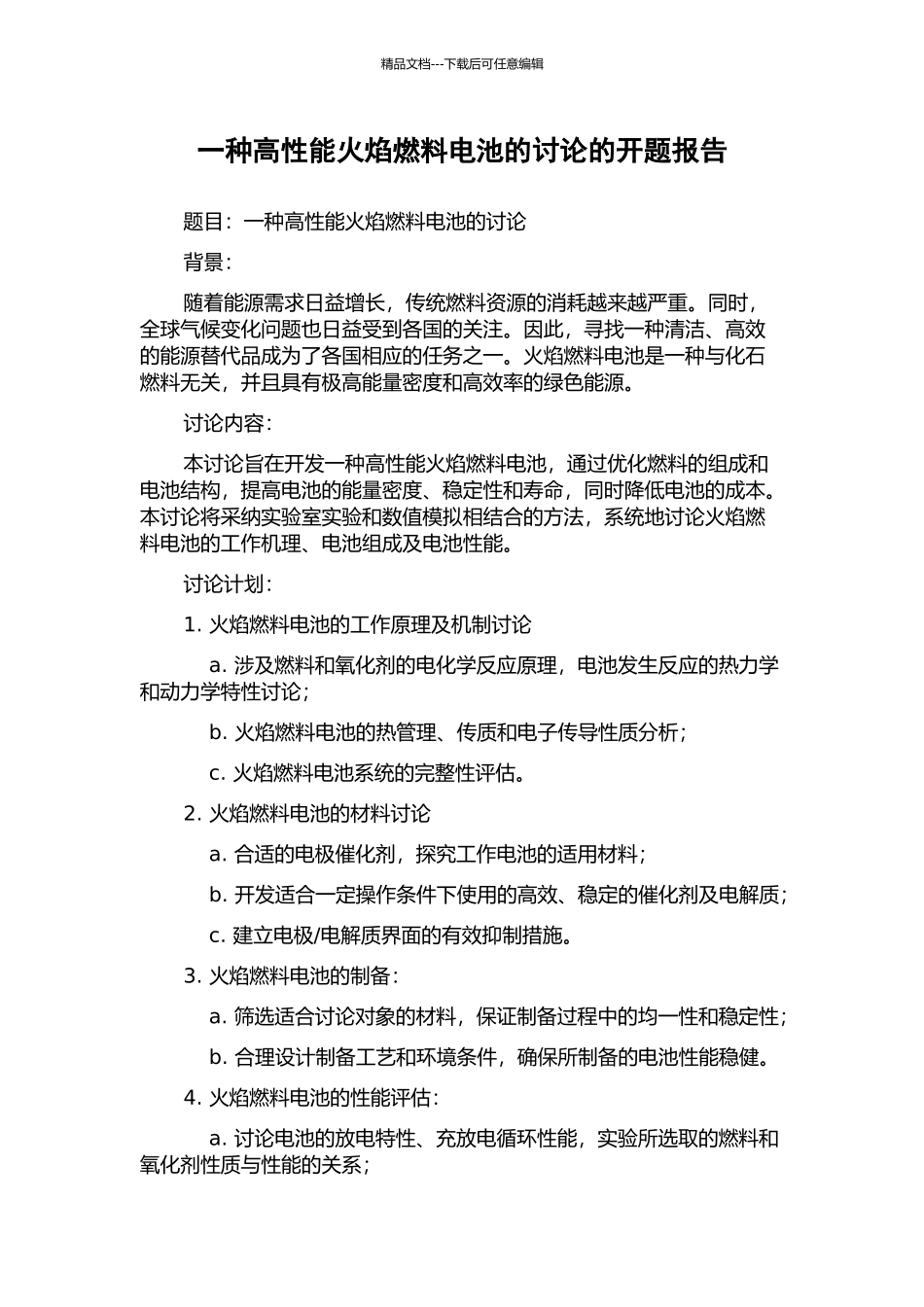 精品文档---下载后可任意编辑

一种高性能火焰燃料电池的讨论的开题报告

题目：一种高性能火焰燃料电池的讨论

背景：

随着能源需求日益增长，传统燃料资源的消耗越来越严重。同时，全球气候变化问题也日益受到各国的关注。因此，寻找一种清洁、高效的能源替代品成为了各国相应的任务之一。火焰燃料电池是一种与化石燃料无关，并且具有极高能量密度和高效率的绿色能源。

讨论内容：

本讨论旨在开发一种高性能火焰燃料电池，通过优化燃料的组成和电池结构，提高电池的能量密度、稳定性和寿命，同时降低电池的成本。本讨论将采纳实验室实验和数值模拟相结合的方法，系统地讨论火焰燃料电池的工作机理、电池组成及电池性能。

讨论计划：

1. 火焰燃料电池的工作原理及机制讨论

a. 涉及燃料和氧化剂的电化学反应原理，电池发生反应的热力学和动力学特性讨论；

b. 火焰燃料电池的热管理、传质和电子传导性质分析；

c. 火焰燃料电池系统的完整性评估。

2. 火焰燃料电池的材料讨论

a. 合适的电极催化剂，探究工作电池的适用材料；

b. 开发适合一定操作条件下使用的高效、稳定的催化剂及电解质；

c. 建立电极/电解质界面的有效抑制措施。

3. 火焰燃料电池的制备：

a. 筛选适合讨论对象的材料，保证制备过程中的均一性和稳定性；

b. 合理设计制备工艺和环境条件，确保所制备的电池性能稳健。

4. 火焰燃料电池的性能评估：

a. 讨论电池的放电特性、充放电循环性能，实验所选取的燃料和氧化剂性质与性能的关系；